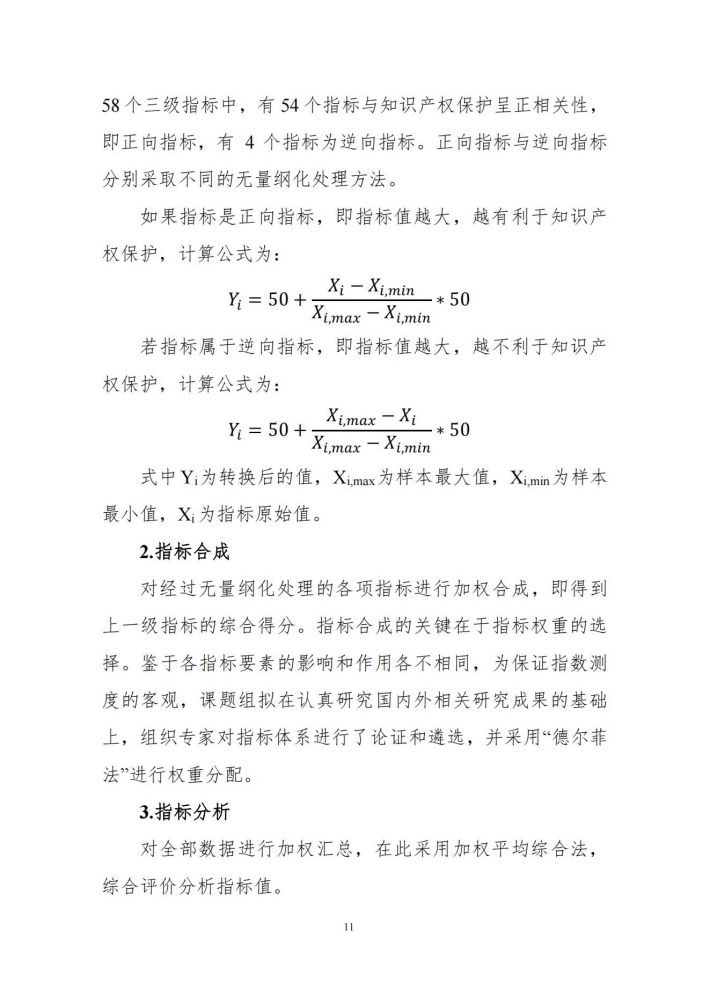 58 个三级指标中，有 54 个指标与知识产权保护呈正相关性，即正向指标，有 4 个指标为逆向指标。正向指标与逆向指标分别采取不同的无量纲化处理方法。

如果指标是正向指标，即指标值越大，越有利于知识产权保护，计算公式为：

$Y_i = 50 + \frac{X_i - X_{i,min}}{X_{i,max} - X_{i,min}} * 50$

若指标属于逆向指标，即指标值越大，越不利于知识产权保护，计算公式为：

$Y_i = 50 + \frac{X_{i,max} - X_i}{X_{i,max} - X_{i,min}} * 50$

式中 $Y_i$ 为转换后的值，$X_{i,max}$ 为样本最大值，$X_{i,min}$ 为样本最小值，$X_i$ 为指标原始值。

2.指标合成

对经过无量纲化处理的各项指标进行加权合成，即得到上一级指标的综合得分。指标合成的关键在于指标权重的选择。鉴于各指标要素的影响和作用各不相同，为保证指数测度的客观，课题组拟在认真研究国内外相关研究成果的基础上，组织专家对指标体系进行了论证和遴选，并采用“德尔菲法”进行权重分配。

3.指标分析

对全部数据进行加权汇总，在此采用加权平均综合法，综合评价分析指标值。

11